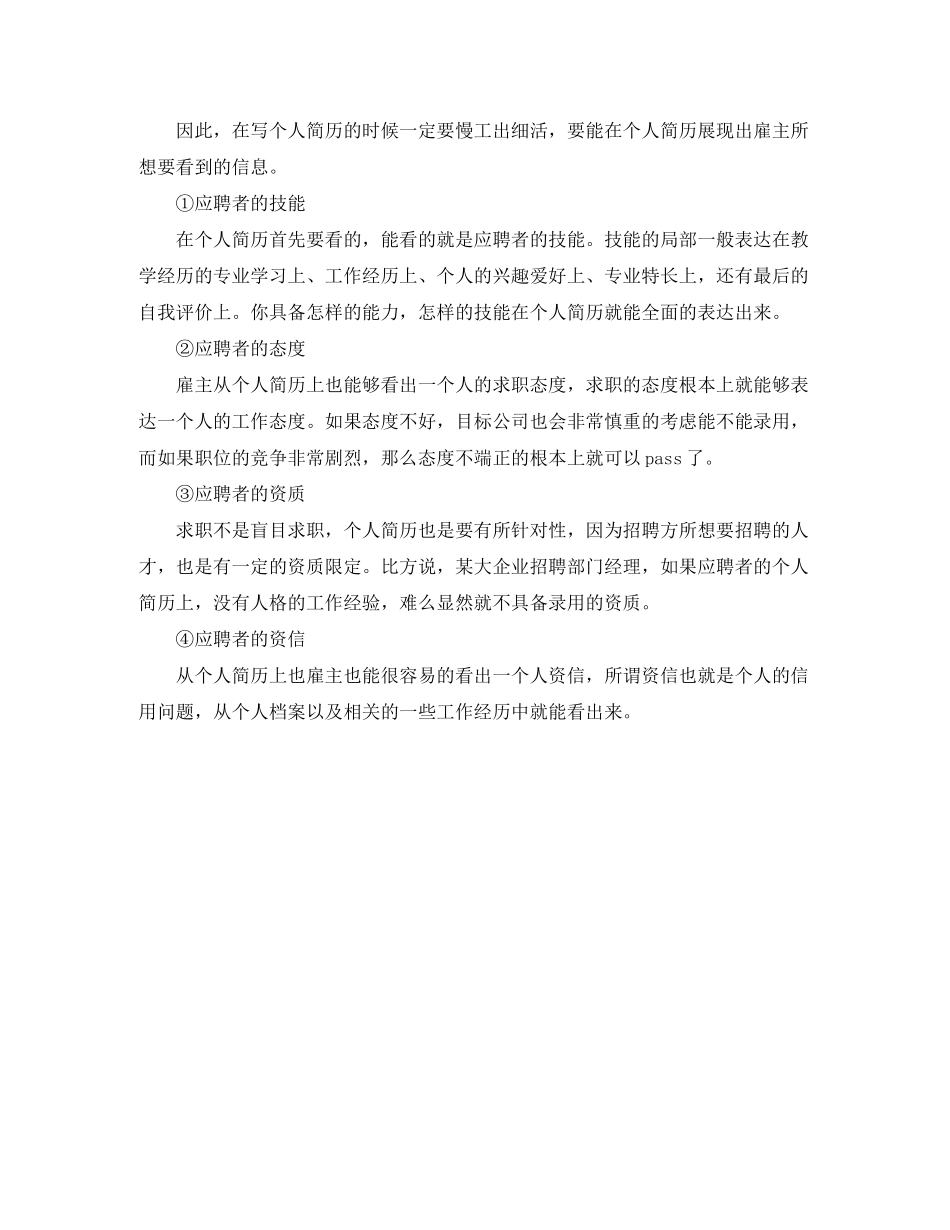 因此，在写个人简历的时候一定要慢工出细活，要能在个人简历展现出雇主所想要看到的信息。

①应聘者的技能

在个人简历首先要看的，能看的就是应聘者的技能。技能的局部一般表达在教学经历的专业学习上、工作经历上、个人的兴趣爱好上、专业特长上，还有最后的自我评价上。你具备怎样的能力，怎样的技能在个人简历就能全面的表达出来。

②应聘者的态度

雇主从个人简历上也能够看出一个人的求职态度，求职的态度根本上就能够表达一个人的工作态度。如果态度不好，目标公司也会非常慎重的考虑能不能录用，而如果职位的竞争非常剧烈，那么态度不端正的根本上就可以 pass 了。

③应聘者的资质

求职不是盲目求职，个人简历也是要有所针对性，因为招聘方所想要招聘的人才，也是有一定的资质限定。比方说，某大企业招聘部门经理，如果应聘者的个人简历上，没有人格的工作经验，难么显然就不具备录用的资质。

④应聘者的资信

从个人简历上也雇主也能很容易的看出一个人资信，所谓资信也就是个人的信用问题，从个人档案以及相关的一些工作经历中就能看出来。